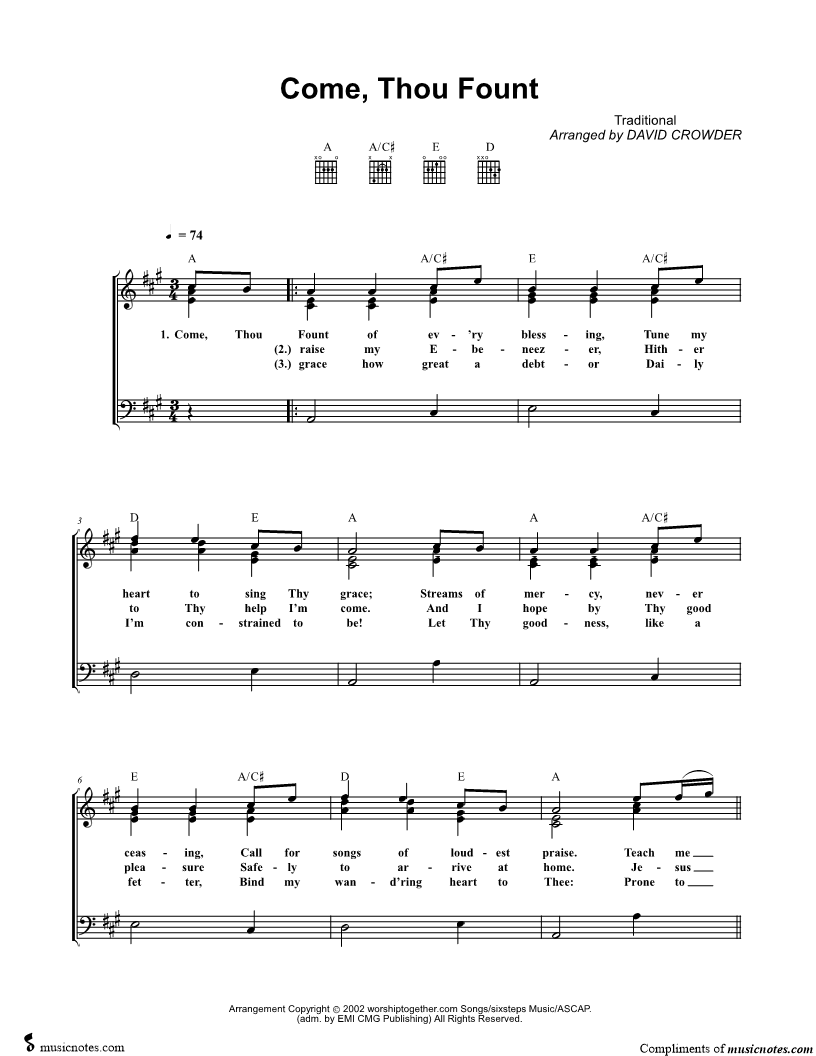 Come, Thou Fount

Traditional
Arranged by DAVID CROWDER

A A/C♯ E D

♩ = 74

A A/C♯ E A/C♯

1. Come, Thou Fount of ev - 'ry bless - ing, Tune my
(2.) raise my E - be - neez - er, Hith - er
(3.) grace how great a debt - or Dai - ly

3

D E A A A/C♯

heart to sing Thy grace; Streams of mer - cy, nev - er
to Thy help I'm come. And I hope by Thy good
I'm con - strained to be! Let Thy good - ness, like a

6

E A/C♯ D E A

ceas - ing, Call for songs of loud - est praise. Teach me
plea - sure Safe - ly to ar - rive at home. Je - sus
fet - ter, Bind my wan - d'ring heart to Thee: Prone to

Arrangement Copyright © 2002 worshiptogether.com Songs/sixsteps Music/ASCAP.
(adm. by EMI CMG Publishing) All Rights Reserved.

musicnotes.com

Compliments of musicnotes.com